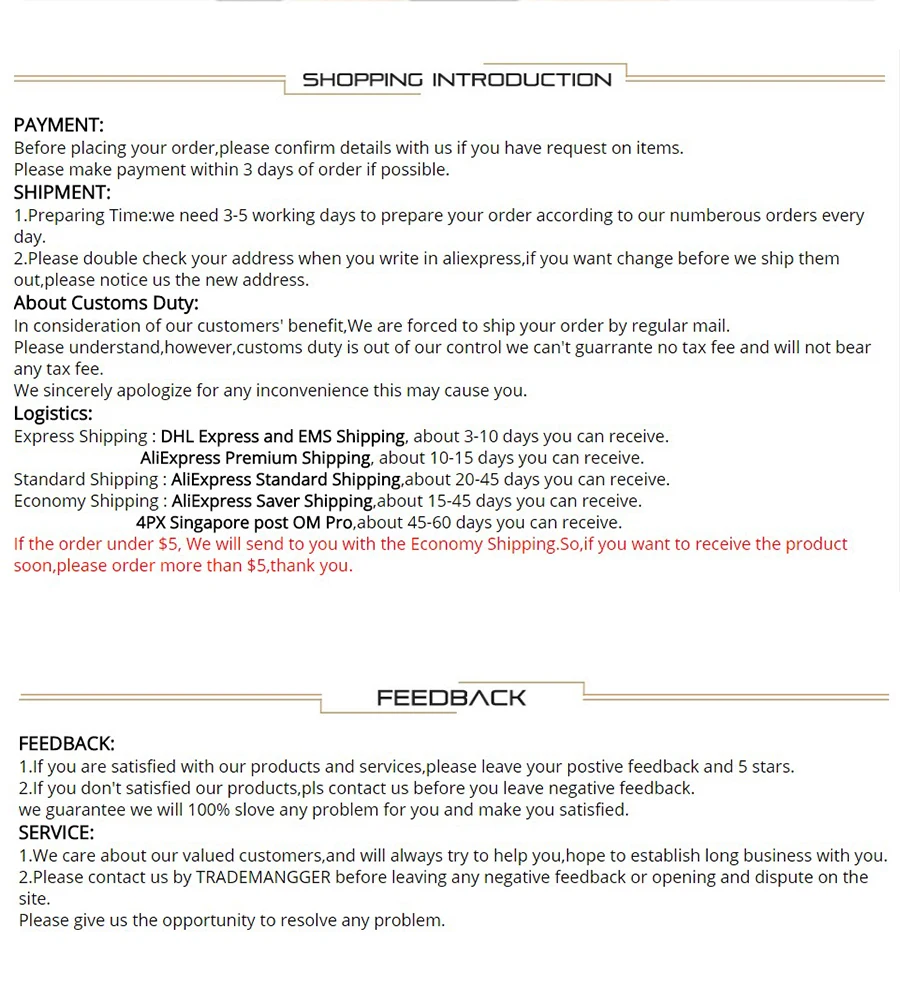 SHOPPING INTRODUCTION

PAYMENT:
Before placing your order,please confirm details with us if you have request on items.
Please make payment within 3 days of order if possible.

SHIPMENT:
1.Preparing Time:we need 3-5 working days to prepare your order according to our numberous orders every day.
2.Please double check your address when you write in aliexpress,if you want change before we ship them out,please notice us the new address.

About Customs Duty:
In consideration of our customers' benefit,We are forced to ship your order by regular mail.
Please understand,however,customs duty is out of our control we can't guarrante no tax fee and will not bear any tax fee.
We sincerely apologize for any inconvenience this may cause you.

Logistics:
Express Shipping : DHL Express and EMS Shipping, about 3-10 days you can receive.
AliExpress Premium Shipping, about 10-15 days you can receive.
Standard Shipping : AliExpress Standard Shipping,about 20-45 days you can receive.
Economy Shipping : AliExpress Saver Shipping,about 15-45 days you can receive.
4PX Singapore post OM Pro,about 45-60 days you can receive.
If the order under $5, We will send to you with the Economy Shipping.So,if you want to receive the product soon,please order more than $5,thank you.

FEEDBACK

FEEDBACK:
1.If you are satisfied with our products and services,please leave your postive feedback and 5 stars.
2.If you don't satisfied our products,pls contact us before you leave negative feedback.
we guarantee we will 100% slove any problem for you and make you satisfied.

SERVICE:
1.We care about our valued customers,and will always try to help you,hope to establish long business with you.
2.Please contact us by TRADEMANGGER before leaving any negative feedback or opening and dispute on the site.
Please give us the opportunity to resolve any problem.